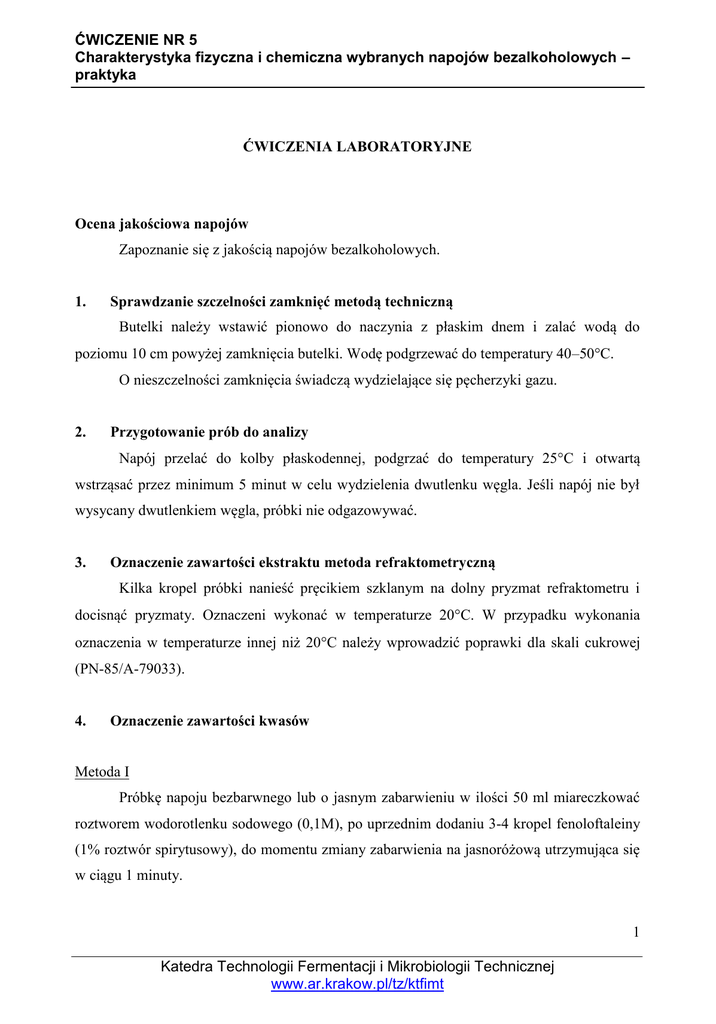 ĆWICZENIE NR 5
Charakterystyka fizyczna i chemiczna wybranych napojów bezalkoholowych – praktyka

ĆWICZENIA LABORATORYJNE

Ocena jakościowa napojów
Zapoznanie się z jakością napojów bezalkoholowych.

1. Sprawdzanie szczelności zamknięć metodą techniczną
Butelki należy wstawić pionowo do naczynia z płaskim dnem i zalać wodą do poziomu 10 cm powyżej zamknięcia butelki. Wodę podgrzewać do temperatury 40–50°C.
O nieszczelności zamknięcia świadczą wydzielające się pęcherzyki gazu.

2. Przygotowanie prób do analizy
Napój przelać do kolby płaskodennej, podgrzać do temperatury 25°C i otwartą wstrząsać przez minimum 5 minut w celu wydzielenia dwutlenku węgla. Jeśli napój nie był wysycany dwutlenkiem węgla, próbki nie odgazowywać.

3. Oznaczenie zawartości ekstraktu metoda refraktometryczną
Kilka kropel próbki nanieść pręcikiem szklanym na dolny pryzmat refraktometru i docisnąć pryzmaty. Oznaczeni wykonać w temperaturze 20°C. W przypadku wykonania oznaczenia w temperaturze innej niż 20°C należy wprowadzić poprawki dla skali cukrowej (PN-85/A-79033).

4. Oznaczenie zawartości kwasów

Metoda I
Próbkę napoju bezbarwnego lub o jasnym zabarwieniu w ilości 50 ml miareczkować roztworem wodorotlenku sodowego (0,1M), po uprzednim dodaniu 3-4 kropel fenoloftaleiny (1% roztwór spirytusowy), do momentu zmiany zabarwienia na jasnoróżową utrzymująca się w ciągu 1 minuty.

1

Katedra Technologii Fermentacji i Mikrobiologii Technicznej
www.ar.krakow.pl/tz/ktfimt